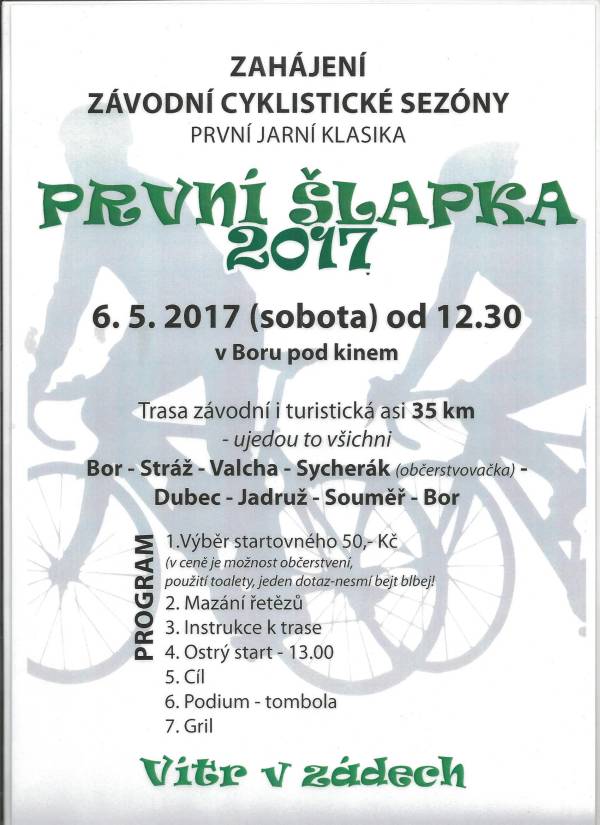 ZAHÁJENÍ
ZÁVODNÍ CYKLISTICKÉ SEZÓNY
PRVNÍ JARNÍ KLASIKA

PRVNÍ ŠLAPKA
2017

6. 5. 2017 (sobota) od 12.30
v Boru pod kinem

Trasa závodní i turistická asi 35 km
- ujedou to všichni
Bor - Stráž - Valcha - Sycherák (občerstvovačka) - Dubec - Jadruž - Souměř - Bor

PROGRAM
1.Výběr startovného 50,- Kč
(v ceně je možnost občerstvení, použití toalety, jeden dotaz-nesmí bejt blbej!
2. Mazání řetězů
3. Instrukce k trase
4. Ostrý start - 13.00
5. Cíl
6. Podium - tombola
7. Gril

Vítr v zádech